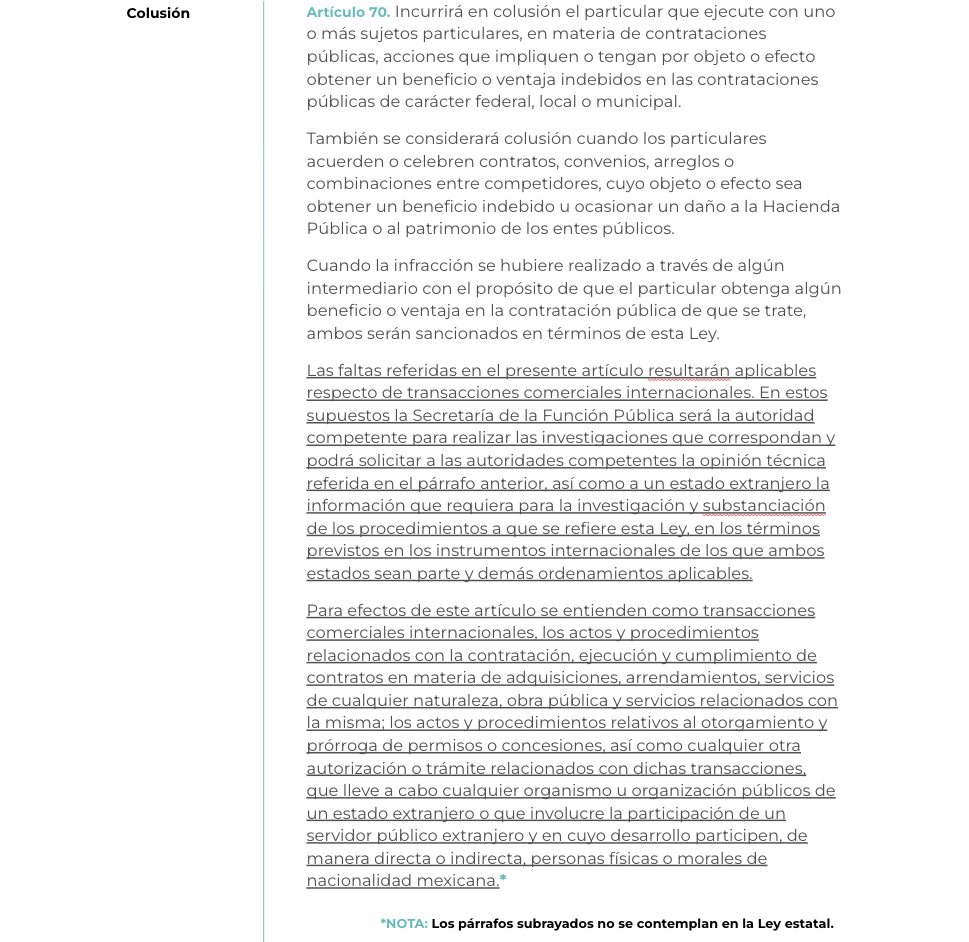 Colusión

Artículo 70. Incurrirá en colusión el particular que ejecute con uno o más sujetos particulares, en materia de contrataciones públicas, acciones que impliquen o tengan por objeto o efecto obtener un beneficio o ventaja indebidos en las contrataciones públicas de carácter federal, local o municipal.

También se considerará colusión cuando los particulares acuerden o celebren contratos, convenios, arreglos o combinaciones entre competidores, cuyo objeto o efecto sea obtener un beneficio indebido u ocasionar un daño a la Hacienda Pública o al patrimonio de los entes públicos.

Cuando la infracción se hubiere realizado a través de algún intermediario con el propósito de que el particular obtenga algún beneficio o ventaja en la contratación pública de que se trate, ambos serán sancionados en términos de esta Ley.

Las faltas referidas en el presente artículo resultarán aplicables respecto de transacciones comerciales internacionales. En estos supuestos la Secretaría de la Función Pública será la autoridad competente para realizar las investigaciones que correspondan y podrá solicitar a las autoridades competentes la opinión técnica referida en el párrafo anterior, así como a un estado extranjero la información que requiera para la investigación y substanciación de los procedimientos a que se refiere esta Ley, en los términos previstos en los instrumentos internacionales de los que ambos estados sean parte y demás ordenamientos aplicables.

Para efectos de este artículo se entienden como transacciones comerciales internacionales, los actos y procedimientos relacionados con la contratación, ejecución y cumplimiento de contratos en materia de adquisiciones, arrendamientos, servicios de cualquier naturaleza, obra pública y servicios relacionados con la misma; los actos y procedimientos relativos al otorgamiento y prórroga de permisos o concesiones, así como cualquier otra autorización o trámite relacionados con dichas transacciones, que lleve a cabo cualquier organismo u organización públicos de un estado extranjero o que involucre la participación de un servidor público extranjero y en cuyo desarrollo participen, de manera directa o indirecta, personas físicas o morales de nacionalidad mexicana.*

*NOTA: Los párrafos subrayados no se contemplan en la Ley estatal.